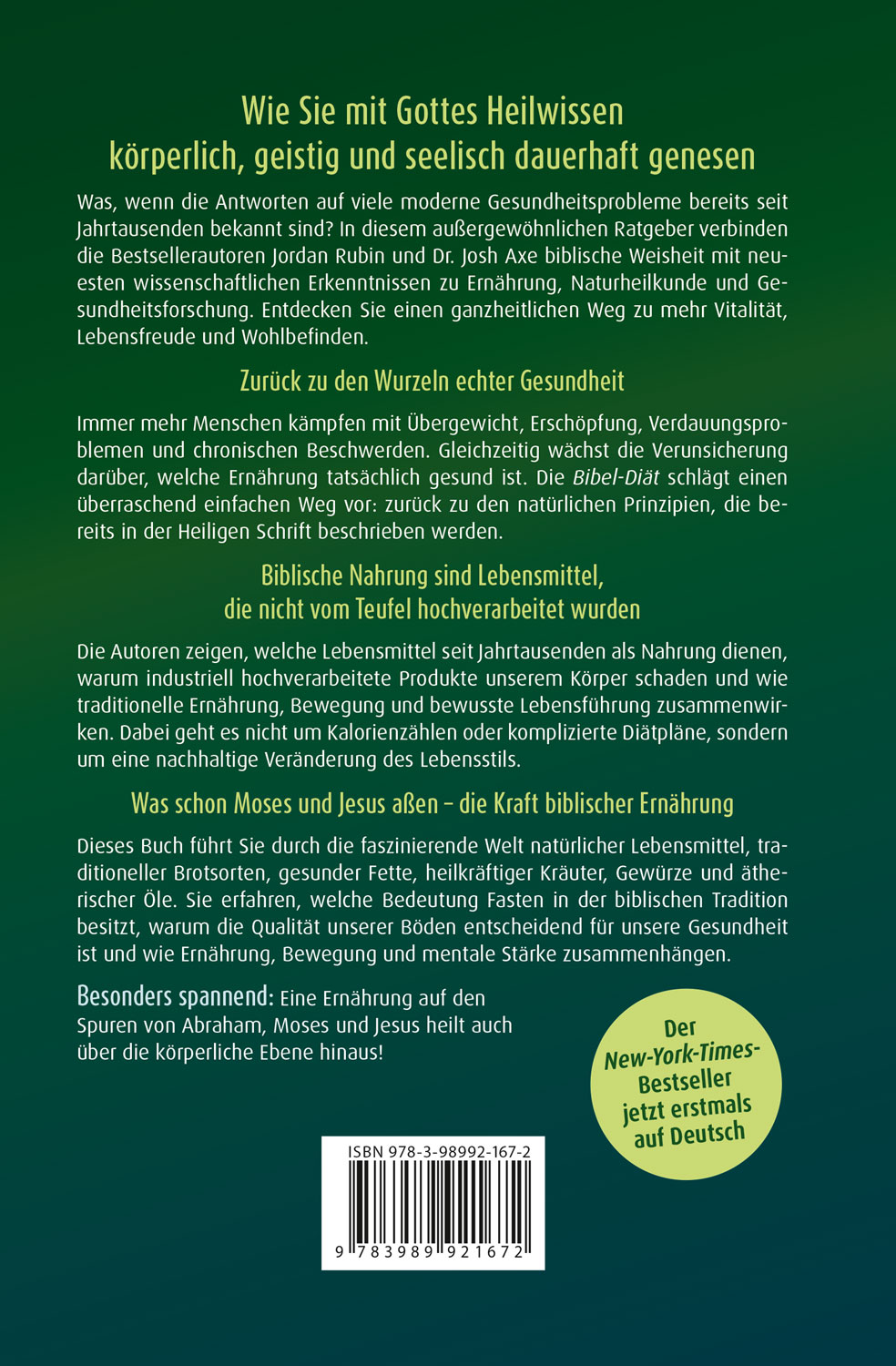 Wie Sie mit Gottes Heilwissen
körperlich, geistig und seelisch dauerhaft genesen

Was, wenn die Antworten auf viele moderne Gesundheitsprobleme bereits seit Jahrtausenden bekannt sind? In diesem außergewöhnlichen Ratgeber verbinden die Bestsellerautoren Jordan Rubin und Dr. Josh Axe biblische Weisheit mit neuesten wissenschaftlichen Erkenntnissen zu Ernährung, Naturheilkunde und Gesundheitsforschung. Entdecken Sie einen ganzheitlichen Weg zu mehr Vitalität, Lebensfreude und Wohlbefinden.

Zurück zu den Wurzeln echter Gesundheit

Immer mehr Menschen kämpfen mit Übergewicht, Erschöpfung, Verdauungsproblemen und chronischen Beschwerden. Gleichzeitig wächst die Verunsicherung darüber, welche Ernährung tatsächlich gesund ist. Die Bibel-Diät schlägt einen überraschend einfachen Weg vor: zurück zu den natürlichen Prinzipien, die bereits in der Heiligen Schrift beschrieben werden.

Biblische Nahrung sind Lebensmittel,
die nicht vom Teufel hochverarbeitet wurden

Die Autoren zeigen, welche Lebensmittel seit Jahrtausenden als Nahrung dienen, warum industriell hochverarbeitete Produkte unserem Körper schaden und wie traditionelle Ernährung, Bewegung und bewusste Lebensführung zusammenwirken. Dabei geht es nicht um Kalorienzählen oder komplizierte Diätpläne, sondern um eine nachhaltige Veränderung des Lebensstils.

Was schon Moses und Jesus aßen – die Kraft biblischer Ernährung

Dieses Buch führt Sie durch die faszinierende Welt natürlicher Lebensmittel, traditioneller Brotsorten, gesunder Fette, heilkräftiger Kräuter, Gewürze und ätherischer Öle. Sie erfahren, welche Bedeutung Fasten in der biblischen Tradition besitzt, warum die Qualität unserer Böden entscheidend für unsere Gesundheit ist und wie Ernährung, Bewegung und mentale Stärke zusammenhängen.

Besonders spannend: Eine Ernährung auf den Spuren von Abraham, Moses und Jesus heilt auch über die körperliche Ebene hinaus!

Der
New-York-Times-
Bestseller
jetzt erstmals
auf Deutsch

ISBN 978-3-98992-167-2

9 783989 921672